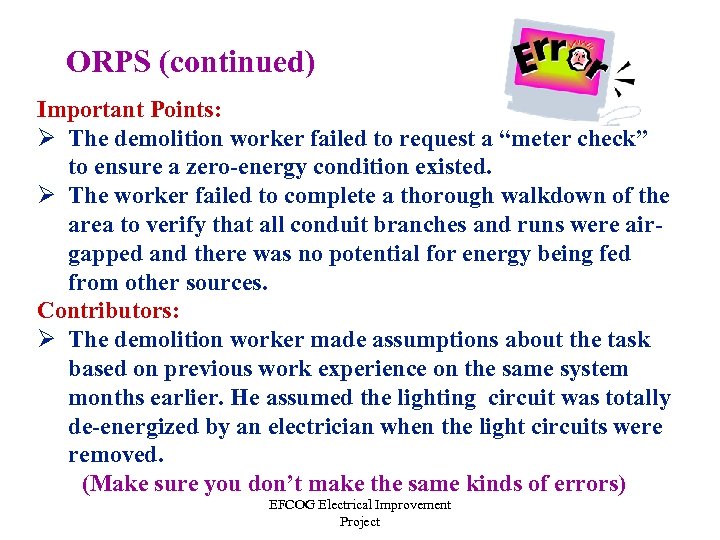 ORPS (continued)

Error

Important Points:

➢ The demolition worker failed to request a "meter check" to ensure a zero-energy condition existed.

➢ The worker failed to complete a thorough walkdown of the area to verify that all conduit branches and runs were air-gapped and there was no potential for energy being fed from other sources.

Contributors:

➢ The demolition worker made assumptions about the task based on previous work experience on the same system months earlier. He assumed the lighting circuit was totally de-energized by an electrician when the light circuits were removed.

(Make sure you don't make the same kinds of errors)

EFCOG Electrical Improvement
Project